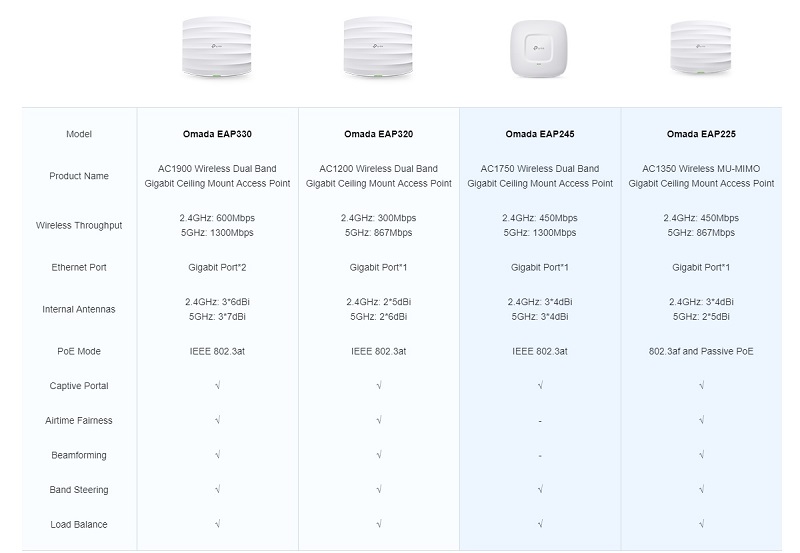 | Model | Omada EAP330 | Omada EAP320 | Omada EAP245 | Omada EAP225 |
|---|---|---|---|---|
| Product Name | AC1900 Wireless Dual Band Gigabit Ceiling Mount Access Point | AC1200 Wireless Dual Band Gigabit Ceiling Mount Access Point | AC1750 Wireless Dual Band Gigabit Ceiling Mount Access Point | AC1350 Wireless MU-MIMO Gigabit Ceiling Mount Access Point |
| Wireless Throughput | 2.4GHz: 600Mbps 5GHz: 1300Mbps | 2.4GHz: 300Mbps 5GHz: 867Mbps | 2.4GHz: 450Mbps 5GHz: 1300Mbps | 2.4GHz: 450Mbps 5GHz: 867Mbps |
| Ethernet Port | Gigabit Port*2 | Gigabit Port*1 | Gigabit Port*1 | Gigabit Port*1 |
| Internal Antennas | 2.4GHz: 3*6dBi 5GHz: 3*7dBi | 2.4GHz: 2*5dBi 5GHz: 2*6dBi | 2.4GHz: 3*4dBi 5GHz: 3*4dBi | 2.4GHz: 3*4dBi 5GHz: 2*5dBi |
| PoE Mode | IEEE 802.3at | IEEE 802.3at | IEEE 802.3at | 802.3af and Passive PoE |
| Captive Portal | √ | √ | √ | √ |
| Airtime Fairness | √ | √ | - | √ |
| Beamforming | √ | √ | - | √ |
| Band Steering | √ | √ | √ | √ |
| Load Balance | √ | √ | √ | √ |